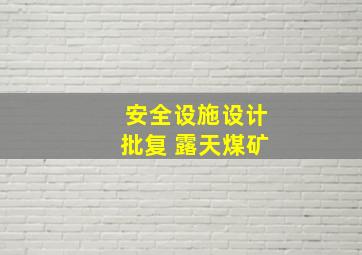 安全设施设计
批复 露天煤矿